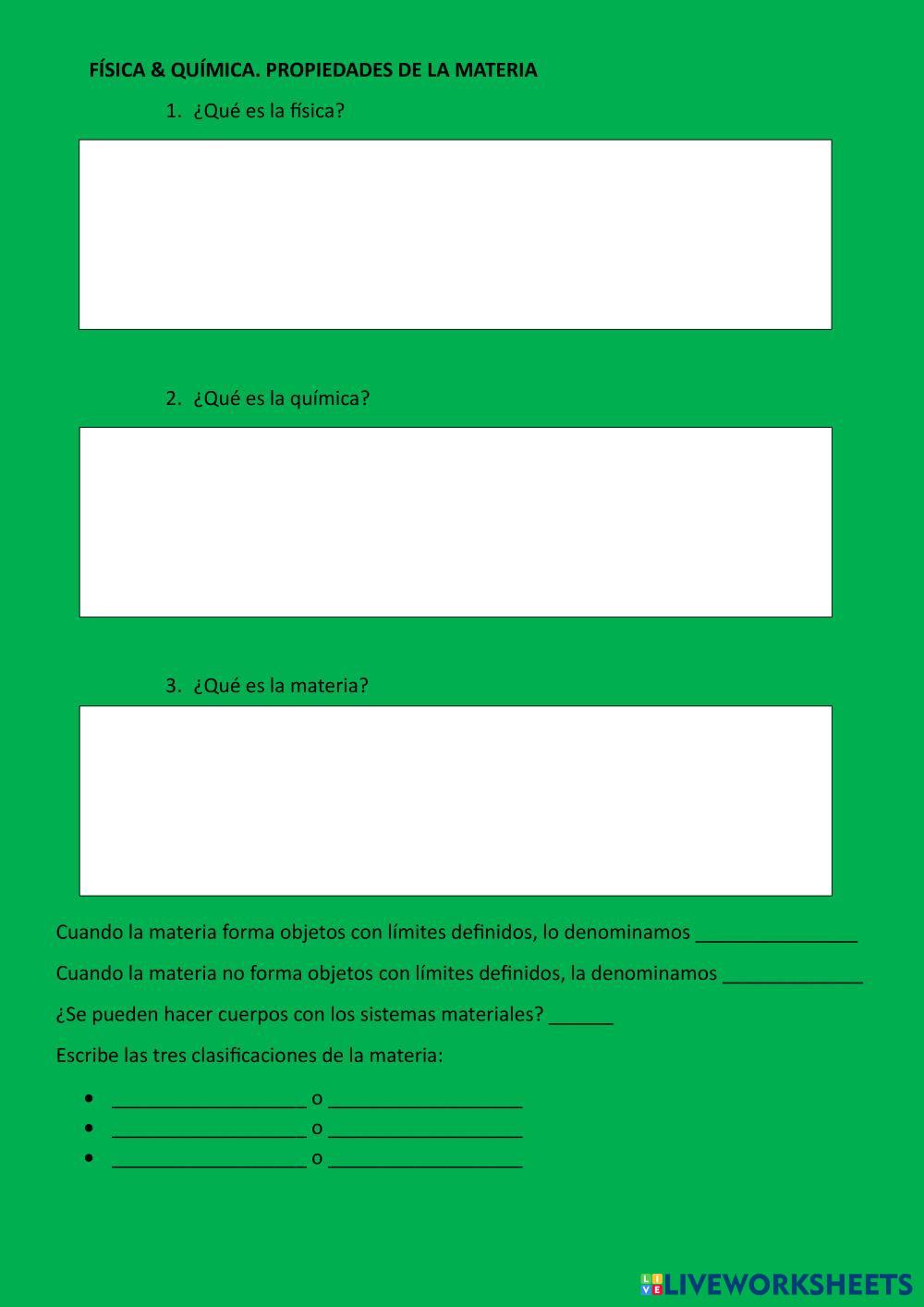 FÍSICA & QUÍMICA. PROPIEDADES DE LA MATERIA

1. ¿Qué es la física?

2. ¿Qué es la química?

3. ¿Qué es la materia?

Cuando la materia forma objetos con límites definidos, lo denominamos ____

Cuando la materia no forma objetos con límites definidos, la denominamos ____

¿Se pueden hacer cuerpos con los sistemas materiales? ____

Escribe las tres clasificaciones de la materia:

• ____ o ____
• ____ o ____
• ____ o ____

LIVEWORKSHEETS